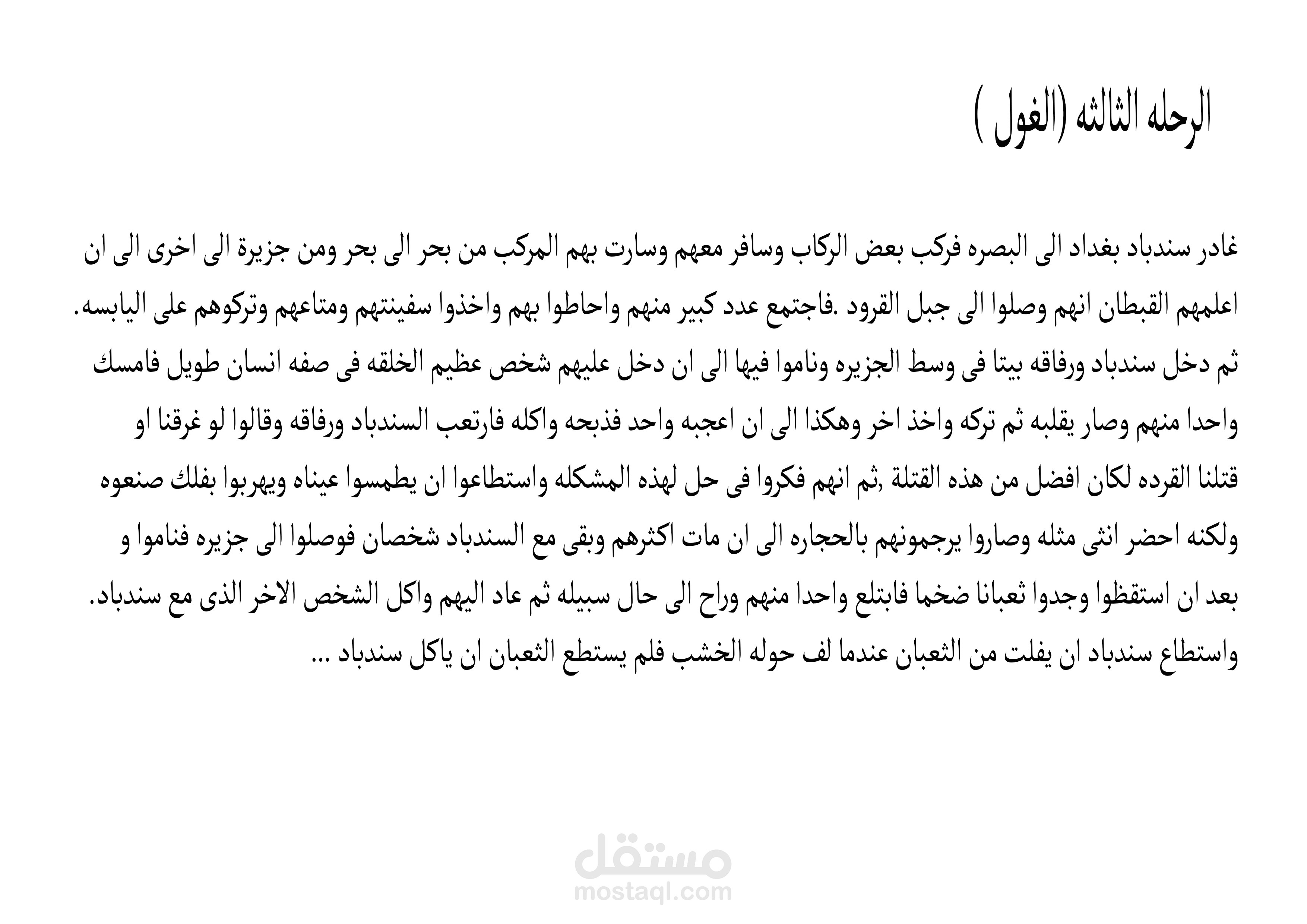 الرحله الثالثه (الغول )

غادر سندباد بغداد الى البصره فركب بعض الركاب وسافر معهم وسارت بهم المركب من بحر الى بحر ومن جزيرة الى اخرى الى ان اعلمهم القبطان انهم وصلوا الى جبل القرود .فاجتمع عدد كبير منهم واحاطوا بهم واخذوا سفينتهم ومتاعهم وتركوهم على اليابسه. ثم دخل سندباد ورفاقه بيتا فى وسط الجزيره وناموا فيها الى ان دخل عليهم شخص عظيم الخلقه فى صفه انسان طويل فامسك واحدا منهم وصار يقلبه ثم تركه واخذ اخر وهكذا الى ان اعجبه واحد فذبحه واكله فارتعب السندباد ورفاقه وقالوا لو غرقنا او قتلنا القرده لكان افضل من هذه القتلة ,ثم انهم فكروا فى حل لهذه المشكله واستطاعوا ان يطمسوا عيناه ويهربوا بفلك صنعوه ولكنه احضر انثى مثله وصاروا يرجمونهم بالحجاره الى ان مات اكثرهم وبقى مع السندباد شخصان فوصلوا الى جزيره فناموا و بعد ان استقظوا وجدوا ثعبانا ضخما فابتلع واحدا منهم وراح الى حال سبيله ثم عاد اليهم واكل الشخص الاخر الذى مع سندباد. واستطاع سندباد ان يفلت من الثعبان عندما لف حوله الخشب فلم يستطع الثعبان ان ياكل سندباد ...

مستقل
mostaql.com